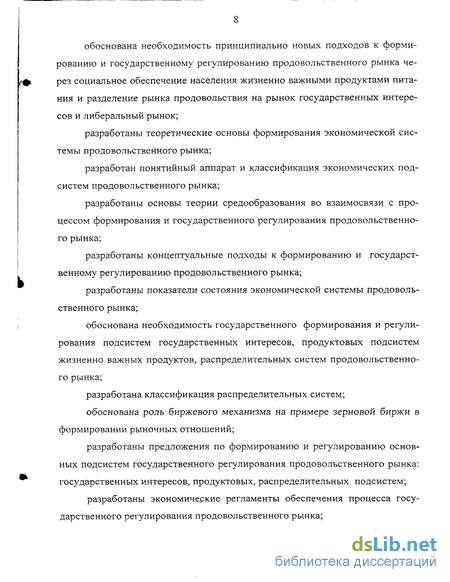 8

обоснована необходимость принципиально новых подходов к формированию и государственному регулированию продовольственного рынка через социальное обеспечение населения жизненно важными продуктами питания и разделение рынка продовольствия на рынок государственных интересов и либеральный рынок;

разработаны теоретические основы формирования экономической системы продовольственного рынка;

разработан понятийный аппарат и классификация экономических подсистем продовольственного рынка;

разработаны основы теории средообразования во взаимосвязи с процессом формирования и государственного регулирования продовольственного рынка;

разработаны концептуальные подходы к формированию и государственному регулированию продовольственного рынка;

разработаны показатели состояния экономической системы продовольственного рынка;

обоснована необходимость государственного формирования и регулирования подсистем государственных интересов, продуктовых подсистем жизненно важных продуктов, распределительных систем продовольственного рынка;

разработана классификация распределительных систем;

обоснована роль биржевого механизма на примере зерновой биржи в формировании рыночных отношений;

разработаны предложения по формированию и регулированию основных подсистем государственного регулирования продовольственного рынка: государственных интересов, продуктовых, распределительных подсистем;

разработаны экономические регламенты обеспечения процесса государственного регулирования продовольственного рынка;

dsLib.net
библиотека диссертаций